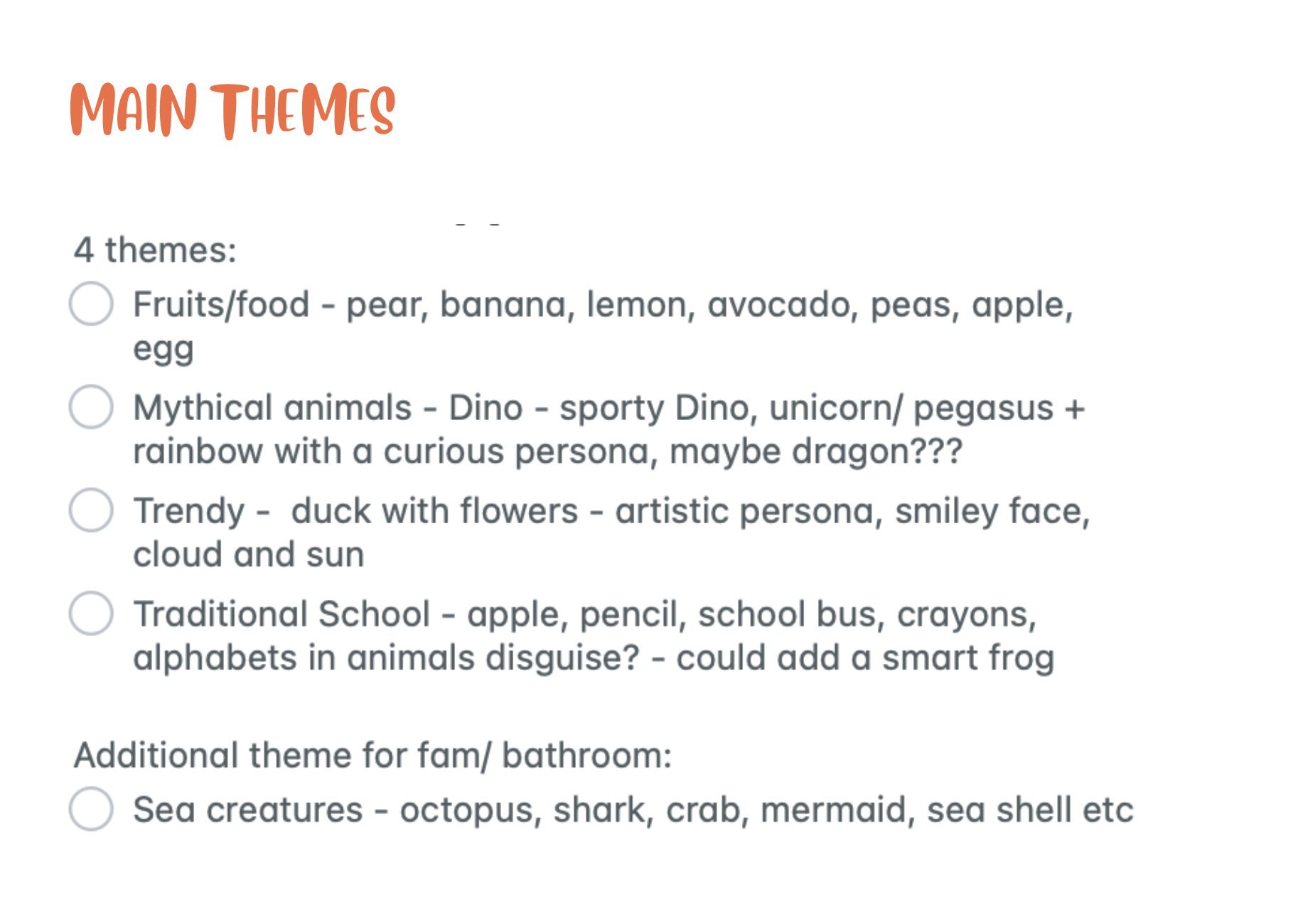 MAIN THEMES

4 themes:

Fruits/food - pear, banana, lemon, avocado, peas, apple, egg

Mythical animals - Dino - sporty Dino, unicorn/ pegasus + rainbow with a curious persona, maybe dragon???

Trendy -  duck with flowers - artistic persona, smiley face, cloud and sun

Traditional School - apple, pencil, school bus, crayons, alphabets in animals disguise? - could add a smart frog

Additional theme for fam/ bathroom:

Sea creatures - octopus, shark, crab, mermaid, sea shell etc